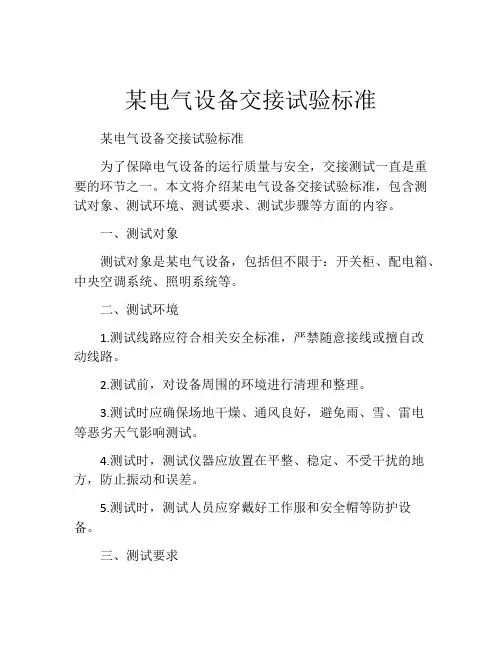 某电气设备交接试验标准

某电气设备交接试验标准

为了保障电气设备的运行质量与安全，交接测试一直是重要的环节之一。本文将介绍某电气设备交接试验标准，包含测试对象、测试环境、测试要求、测试步骤等方面的内容。

一、测试对象

测试对象是某电气设备，包括但不限于：开关柜、配电箱、中央空调系统、照明系统等。

二、测试环境

1.测试线路应符合相关安全标准，严禁随意接线或擅自改动线路。

2.测试前，对设备周围的环境进行清理和整理。

3.测试时应确保场地干燥、通风良好，避免雨、雪、雷电等恶劣天气影响测试。

4.测试时，测试仪器应放置在平整、稳定、不受干扰的地方，防止振动和误差。

5.测试时，测试人员应穿戴好工作服和安全帽等防护设备。

三、测试要求